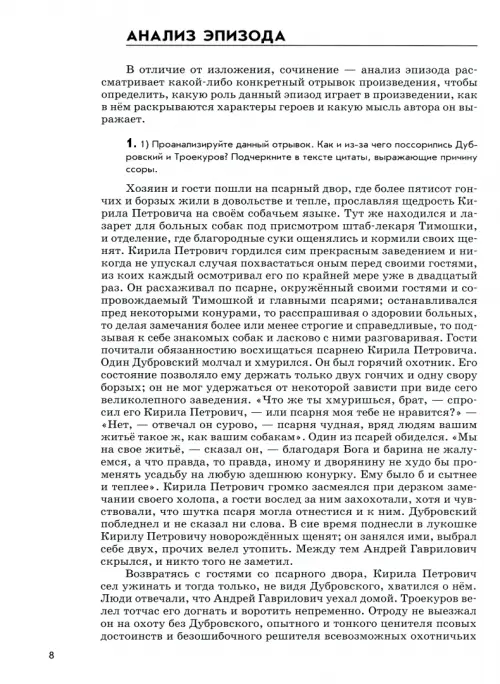 АНАЛИЗ ЭПИЗОДА

В отличие от изложения, сочинение — анализ эпизода рассматривает какой-либо конкретный отрывок произведения, чтобы определить, какую роль данный эпизод играет в произведении, как в нём раскрываются характеры героев и какую мысль автора он выражает.

1. 1) Проанализируйте данный отрывок. Как и из-за чего поссорились Дубровский и Троекуров? Подчеркните в тексте цитаты, выражающие причину ссоры.

Хозяин и гости пошли на псарный двор, где более пятисот гончих и борзых жили в довольстве и тепле, прославляя щедрость Кирила Петровича на своём собачьем языке. Тут же находился и лазарет для больных собак под присмотром штаб-лекаря Тимошки, и отделение, где благородные суки ощенялись и кормили своих щенят. Кирила Петрович гордился сим прекрасным заведением и никогда не упускал случая похвастаться оным перед своими гостями, из коих каждый осмотривал его по крайней мере уже в двадцатый раз. Он расхаживал по псарне, окружённый своими гостями и сопровождаемый Тимошкой и главными псарями; останавливался пред некоторыми конурами, то расспрашивая о здоровии больных, то делая замечания более или менее строгие и справедливые, то подзывая к себе знакомых собак и ласково с ними разговаривая. Гости почитали обязанностию восхищаться псарнею Кирила Петровича. Один Дубровский молчал и хмурился. Он был горячий охотник. Его состояние позволяло ему держать только двух гончих и одну свору борзых; он не мог удержаться от некоторой зависти при виде сего великолепного заведения. «Что же ты хмуришься, брат, — спросил его Кирила Петрович, — или псарня моя тебе не нравится?» — «Нет, — отвечал он сурово, — псарня чудная, вряд людям вашим житьё такое ж, как вашим собакам». Один из псарей обиделся. «Мы на свое житьё, — сказал он, — благодаря Бога и барина не жалуемся, а что правда, то правда, иному и дворянину не худо бы променять усадьбу на любую здешнюю конурку. Ему было б и сытнее и теплее». Кирила Петрович громко засмеялся при дерзком замечании своего холопа, а гости вослед за ним захохотали, хотя и чувствовали, что шутка псаря могла отнестися и к ним. Дубровский побледнел и не сказал ни слова. В сие время поднесли в лукошке Кирилу Петровичу новорождённых щенят; он занялся ими, выбрал себе двух, прочих велел утопить. Между тем Андрей Гаврилович скрылся, и никто того не заметил.

Возвратясь с гостями со псарного двора, Кирила Петрович сел ужинать и тогда только, не видя Дубровского, хватился о нём. Люди отвечали, что Андрей Гаврилович уехал домой. Троекуров велел тотчас его догнать и воротить непременно. Отроду не выезжал он на охоту без Дубровского, опытного и тонкого ценителя псовых достоинств и безошибочного решителя всевозможных охотничьих

8